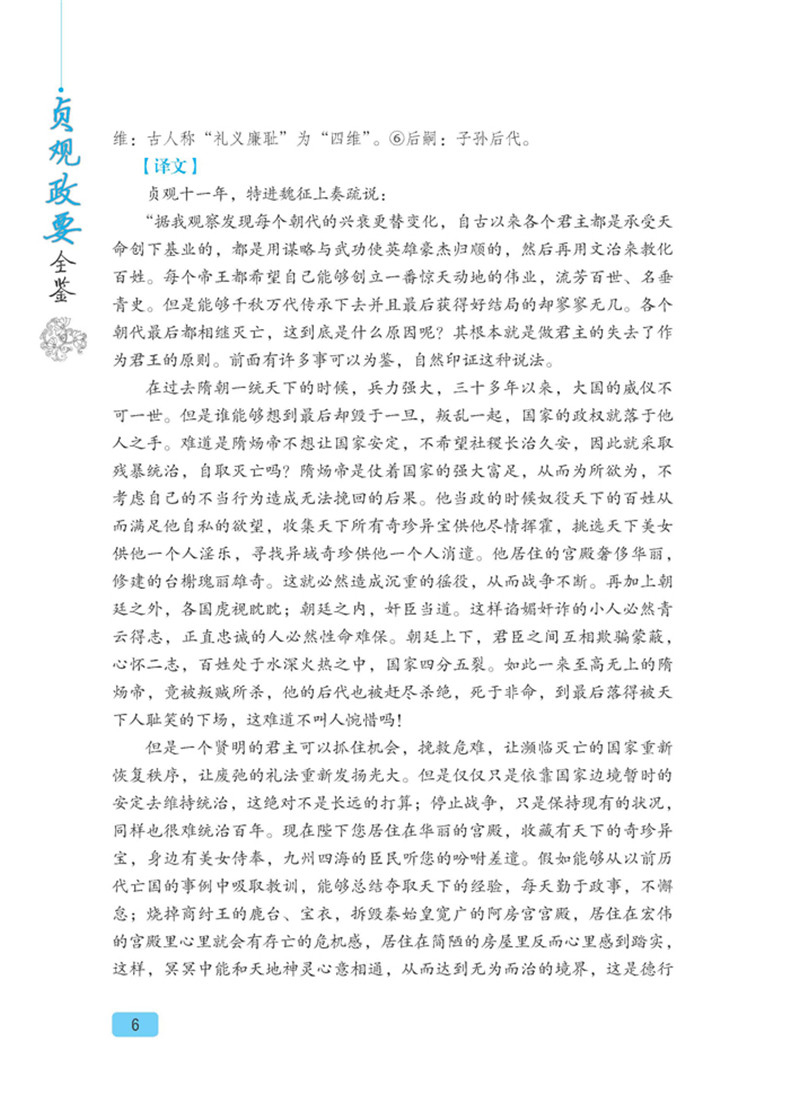 贞观政要全鉴

维：古人称“礼义廉耻”为“四维”。⑥后嗣：子孙后代。

【译文】

贞观十一年，特进魏征上奏疏说：

“据我观察发现每个朝代的兴衰更替变化，自古以来各个君主都是承受天命创下基业的，都是用谋略与武功使英雄豪杰归顺的，然后再用文治来教化百姓。每个帝王都希望自己能够创立一番惊天动地的伟业，流芳百世、名垂青史。但是能够千秋万代传承下去并且最后获得好结局的却寥寥无几。各个朝代最后都相继灭亡，这到底是什么原因呢？其根本就是做君主的失去了作为君王的原则。前面有许多事可以为鉴，自然印证这种说法。

在过去隋朝一统天下的时候，兵力强大，三十多年以来，大国的威仪不可一世。但是谁能够想到最后却毁于一旦，叛乱一起，国家的政权就落于他人之手。难道是隋炀帝不想让国家安定，不希望社稷长治久安，因此就采取残暴统治，自取灭亡吗？隋炀帝是仗着国家的强大富足，从而为所欲为，不考虑自己的不当行为造成无法挽回的后果。他当政的时候奴役天下的百姓从而满足他自私的欲望，收集天下所有奇珍异宝供他尽情挥霍，挑选天下美女供他一个人淫乐，寻找异域奇珍供他一个人消遣。他居住的宫殿奢侈华丽，修建的台榭瑰丽雄奇。这就必然造成沉重的徭役，从而战争不断。再加上朝廷之外，各国虎视眈眈；朝廷之内，奸臣当道。这样谄媚奸诈的小人必然青云得志，正直忠诚的人必然性命难保。朝廷上下，君臣之间互相欺骗蒙蔽，心怀二志，百姓处于水深火热之中，国家四分五裂。如此一来至高无上的隋炀帝，竟被叛贼所杀，他的后代也被赶尽杀绝，死于非命，到最后落得被天下人耻笑的下场，这难道不叫人惋惜吗！

但是一个贤明的君主可以抓住机会，挽救危难，让濒临灭亡的国家重新恢复秩序，让废弛的礼法重新发扬光大。但是仅仅只是依靠国家边境暂时的安定去维持统治，这绝对不是长远的打算；停止战争，只是保持现有的状况，同样也很难统治百年。现在陛下您居住在华丽的宫殿，收藏有天下的奇珍异宝，身边有美女侍奉，九州四海的臣民听您的吩咐差遣。假如能够从以前历代亡国的事例中吸取教训，能够总结夺取天下的经验，每天勤于政事，不懈怠；烧掉商纣王的鹿台、宝衣，拆毁秦始皇宽广的阿房宫宫殿，居住在宏伟的宫殿里心里就会有存亡的危机感，居住在简陋的房屋里反而心里感到踏实，这样，冥冥中能和天地神灵心意相通，从而达到无为而治的境界，这是德行

6